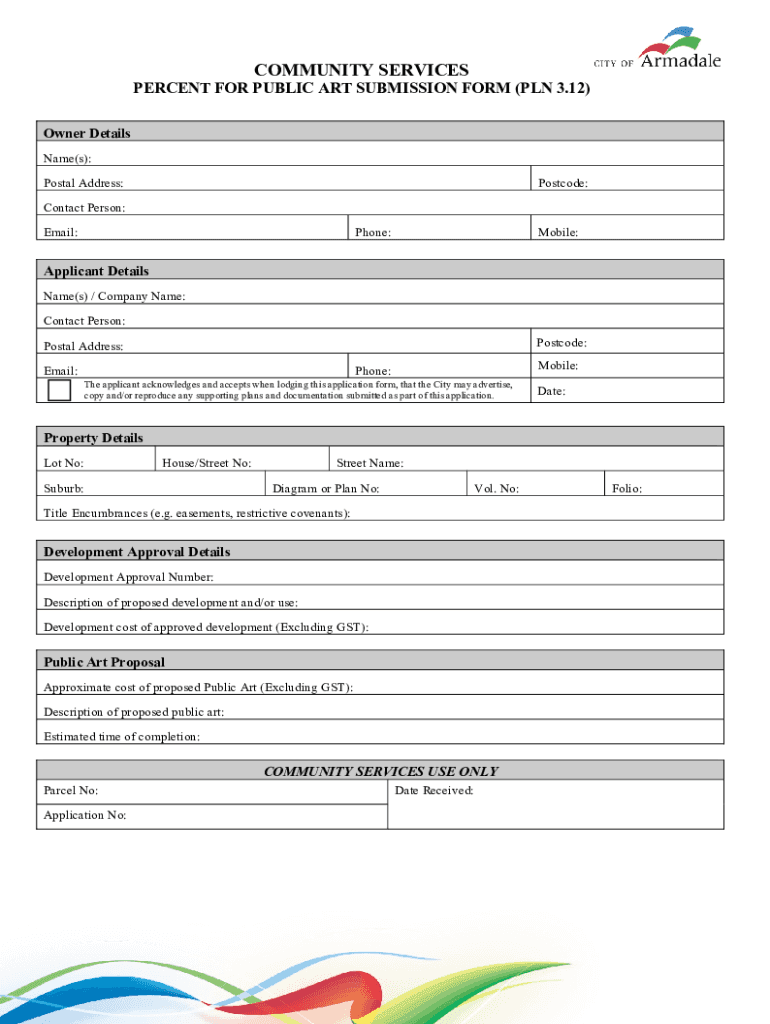 CITY OF Armadale

COMMUNITY SERVICES

PERCENT FOR PUBLIC ART SUBMISSION FORM (PLN 3.12)

Owner Details

Name(s):

Postal Address: Postcode:

Contact Person:

Email: Phone: Mobile:

Applicant Details

Name(s) / Company Name:

Contact Person:

Postal Address: Postcode:

Email: Phone: Mobile:

The applicant acknowledges and accepts when lodging this application form, that the City may advertise, copy and/or reproduce any supporting plans and documentation submitted as part of this application.

Date:

Property Details

Lot No: House/Street No: Street Name:

Suburb: Diagram or Plan No: Vol. No: Folio:

Title Encumbrances (e.g. easements, restrictive covenants):

Development Approval Details

Development Approval Number:

Description of proposed development and/or use:

Development cost of approved development (Excluding GST):

Public Art Proposal

Approximate cost of proposed Public Art (Excluding GST):

Description of proposed public art:

Estimated time of completion:

COMMUNITY SERVICES USE ONLY

Parcel No: Date Received:

Application No: